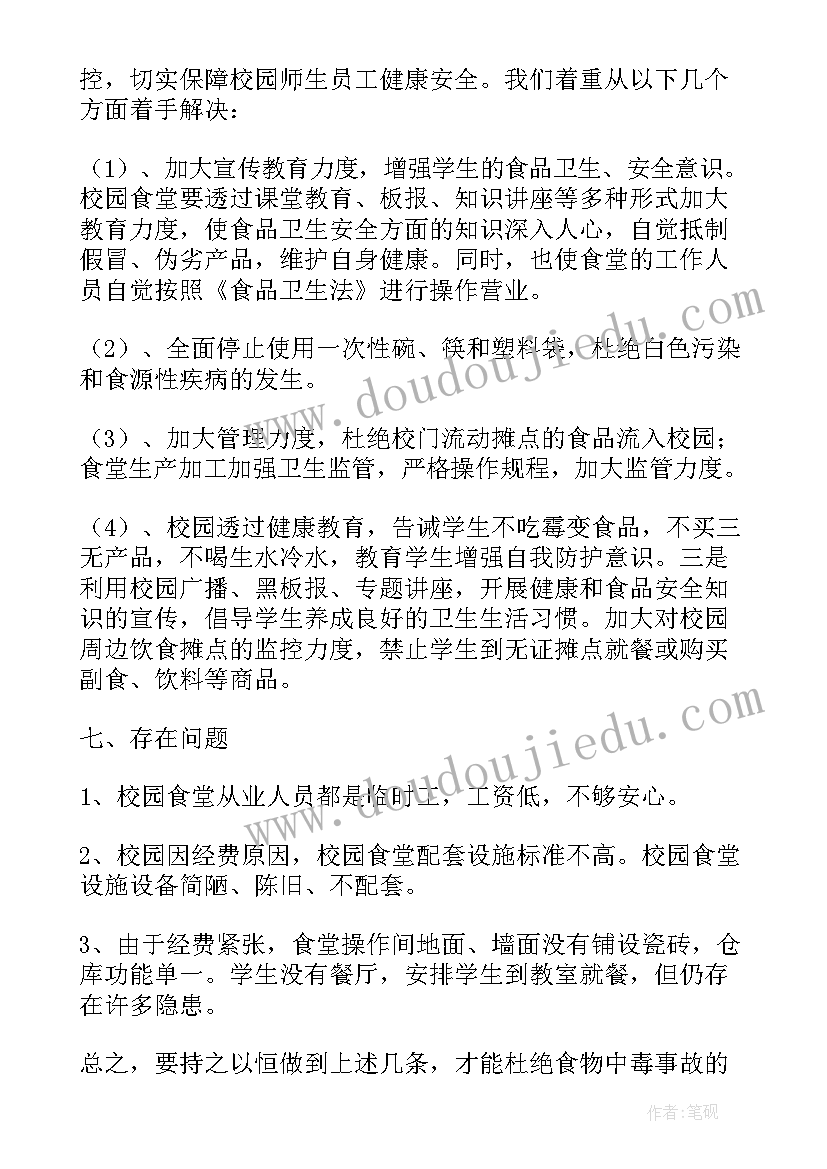 控，切实保障校园师生员工健康安全。我们着重从以下几个方面着手解决：

（1）、加大宣传教育力度，增强学生的食品卫生、安全意识。校园食堂要透过课堂教育、板报、知识讲座等多种形式加大教育力度，使食品卫生安全方面的知识深入人心，自觉抵制假冒、伪劣产品，维护自身健康。同时，也使食堂的工作人员自觉按照《食品卫生法》进行操作营业。

（2）、全面停止使用一次性碗、筷和塑料袋，杜绝白色污染和食源性疾病的发生。

（3）、加大管理力度，杜绝校门流动摊点的食品流入校园；食堂生产加工加强卫生监管，严格操作规程，加大监管力度。

（4）、校园透过健康教育，告诫学生不吃霉变食品，不买三无产品，不喝生水冷水，教育学生增强自我防护意识。三是利用校园广播、黑板报、专题讲座，开展健康和食品安全知识的宣传，倡导学生养成良好的卫生生活习惯。加大对校园周边饮食摊点的监控力度，禁止学生到无证摊点就餐或购买副食、饮料等商品。

七、存在问题

1、校园食堂从业人员都是临时工，工资低，不够安心。

2、校园因经费原因，校园食堂配套设施标准不高。校园食堂设施设备简陋、陈旧、不配套。

3、由于经费紧张，食堂操作间地面、墙面没有铺设瓷砖，仓库功能单一。学生没有餐厅，安排学生到教室就餐，但仍存在许多隐患。

总之，要持之以恒做到上述几条，才能杜绝食物中毒事故的

www.doudoujiedu.com

www.doudoujiedu.com

作者:笔砚